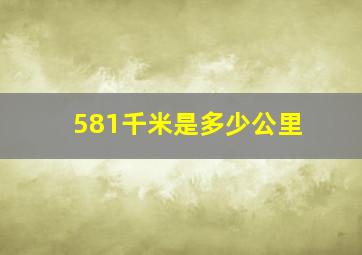 581千米是多少公里